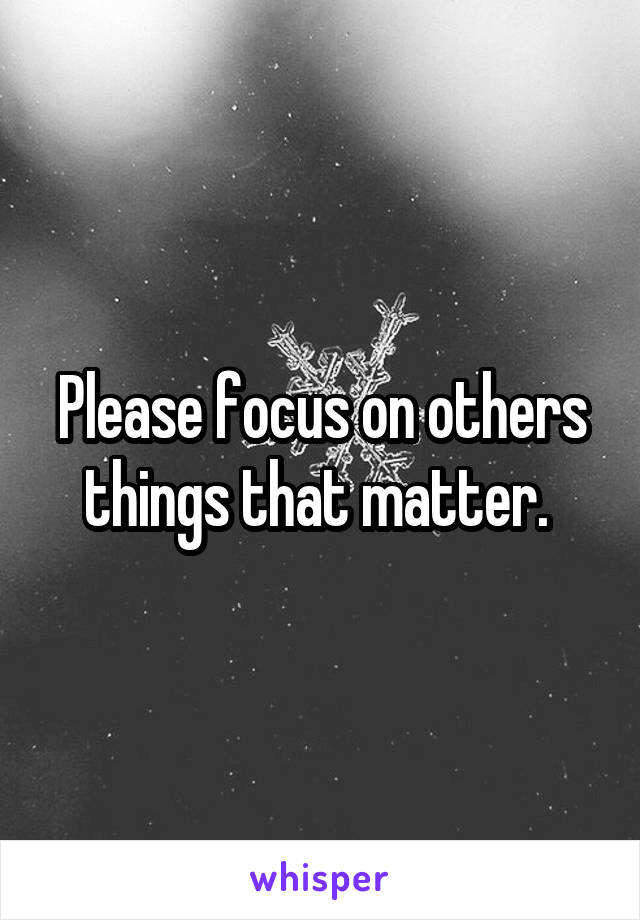 Please focus on others things that matter.

whisper